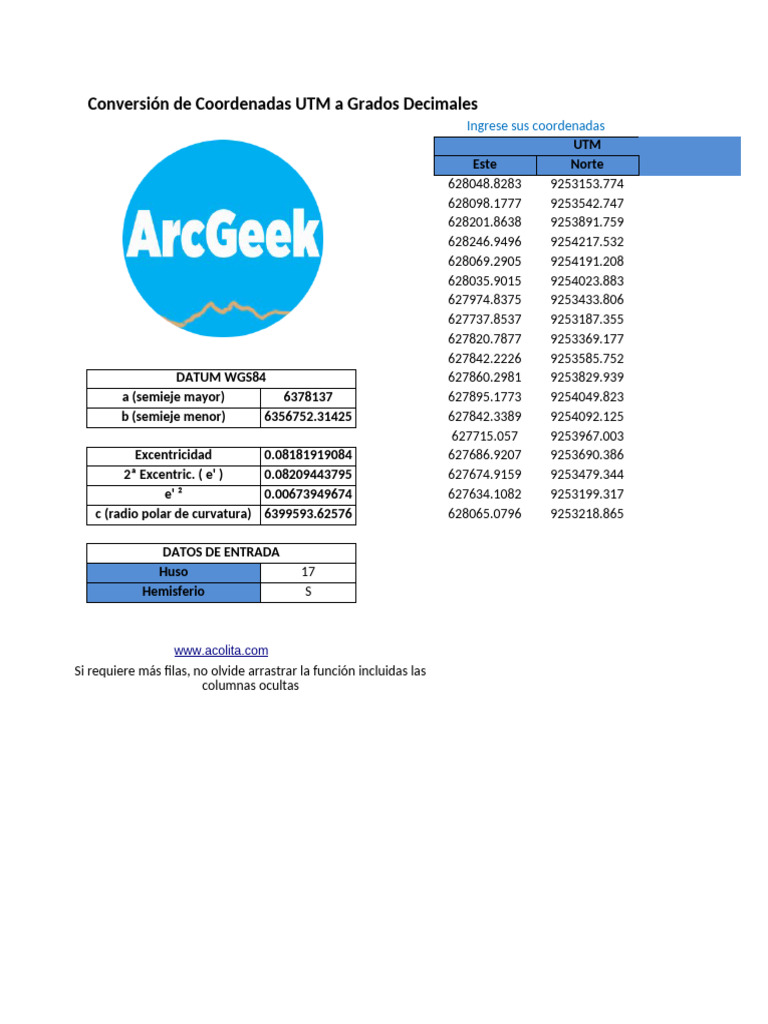 Conversión de Coordenadas UTM a Grados Decimales

ArcGeek

| DATUM WGS84 | |
|---|---|
| a (semieje mayor) | 6378137 |
| b (semieje menor) | 6356752.31425 |

| Excentricidad | 0.08181919084 |
|---|---|
| 2ª Excentric. ( e' ) | 0.08209443795 |
| e' ² | 0.00673949674 |
| c (radio polar de curvatura) | 6399593.62576 |

| DATOS DE ENTRADA | |
|---|---|
| Huso | 17 |
| Hemisferio | S |

www.acolita.com

Si requiere más filas, no olvide arrastrar la función incluidas las columnas ocultas

Ingrese sus coordenadas

| UTM | |
|---|---|
| Este | Norte |
| 628048.8283 | 9253153.774 |
| 628098.1777 | 9253542.747 |
| 628201.8638 | 9253891.759 |
| 628246.9496 | 9254217.532 |
| 628069.2905 | 9254191.208 |
| 628035.9015 | 9254023.883 |
| 627974.8375 | 9253433.806 |
| 627737.8537 | 9253187.355 |
| 627820.7877 | 9253369.177 |
| 627842.2226 | 9253585.752 |
| 627860.2981 | 9253829.939 |
| 627895.1773 | 9254049.823 |
| 627842.3389 | 9254092.125 |
| 627715.057 | 9253967.003 |
| 627686.9207 | 9253690.386 |
| 627674.9159 | 9253479.344 |
| 627634.1082 | 9253199.317 |
| 628065.0796 | 9253218.865 |